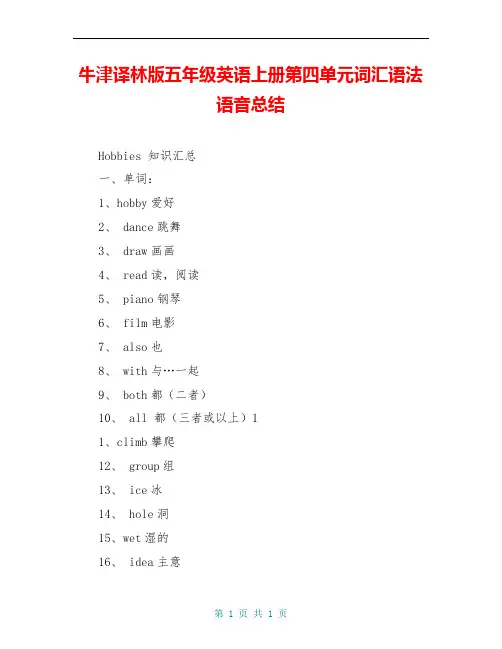 牛津译林版五年级英语上册第四单元词汇语法语音总结

Hobbies 知识汇总

一、单词：

1、hobby 爱好

2、 dance 跳舞

3、 draw 画画

4、 read 读，阅读

5、 piano 钢琴

6、 film 电影

7、 also 也

8、 with 与…一起

9、 both 都（二者）

10、 all 都（三者或以上）1

1、climb 攀爬

12、 group 组

13、 ice 冰

14、 hole 洞

15、wet 湿的

16、 idea 主意

第 1 页 共 1 页